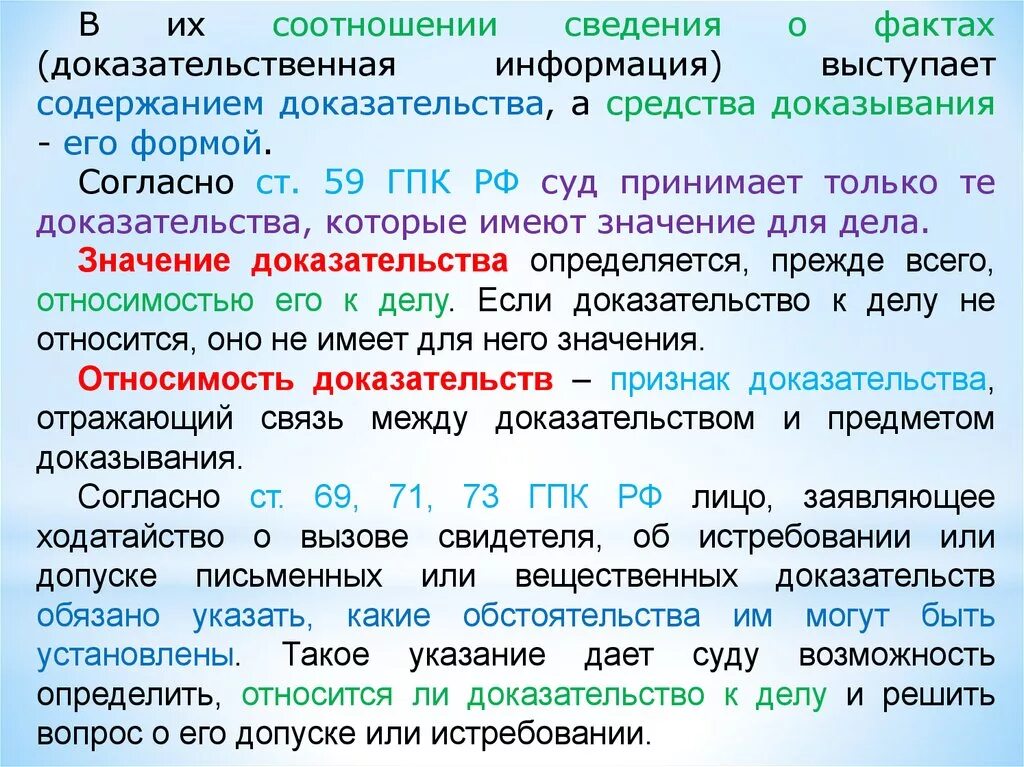 В их соотношении сведения о фактах (доказательственная информация) выступает содержанием доказательства, а средства доказывания - его формой.

Согласно ст. 59 ГПК РФ суд принимает только те доказательства, которые имеют значение для дела.

Значение доказательства определяется, прежде всего, относимостью его к делу. Если доказательство к делу не относится, оно не имеет для него значения.

Относимость доказательств – признак доказательства, отражающий связь между доказательством и предметом доказывания.

Согласно ст. 69, 71, 73 ГПК РФ лицо, заявляющее ходатайство о вызове свидетеля, об истребовании или допуске письменных или вещественных доказательств обязано указать, какие обстоятельства им могут быть установлены. Такое указание дает суду возможность определить, относится ли доказательство к делу и решить вопрос о его допуске или истребовании.